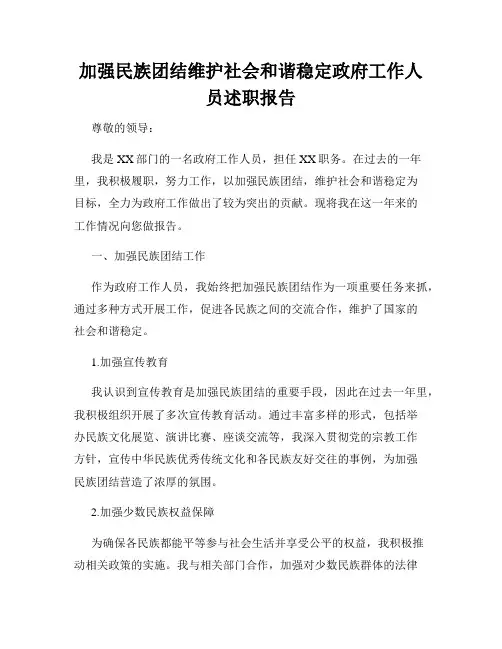 加强民族团结维护社会和谐稳定政府工作人员述职报告

尊敬的领导：

我是XX部门的一名政府工作人员，担任XX职务。在过去的一年里，我积极履职，努力工作，以加强民族团结，维护社会和谐稳定为目标，全力为政府工作做出了较为突出的贡献。现将我在这一年来的工作情况向您做报告。

一、加强民族团结工作

作为政府工作人员，我始终把加强民族团结作为一项重要任务来抓，通过多种方式开展工作，促进各民族之间的交流合作，维护了国家的社会和谐稳定。

1.加强宣传教育

我认识到宣传教育是加强民族团结的重要手段，因此在过去一年里，我积极组织开展了多次宣传教育活动。通过丰富多样的形式，包括举办民族文化展览、演讲比赛、座谈交流等，我深入贯彻党的宗教工作方针，宣传中华民族优秀传统文化和各民族友好交往的事例，为加强民族团结营造了浓厚的氛围。

2.加强少数民族权益保障

为确保各民族都能平等参与社会生活并享受公平的权益，我积极推动相关政策的实施。我与相关部门合作，加强对少数民族群体的法律